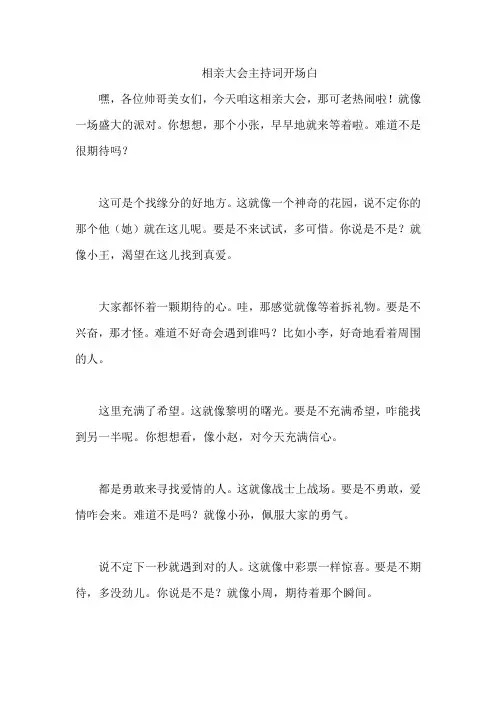 相亲大会主持词开场白

嘿，各位帅哥美女们，今天咱这相亲大会，那可老热闹啦！就像一场盛大的派对。你想想，那个小张，早早地就来等着啦。难道不是很期待吗？

这可是个找缘分的好地方。这就像一个神奇的花园，说不定你的那个他（她）就在这儿呢。要是不来试试，多可惜。你说是不是？就像小王，渴望在这儿找到真爱。

大家都怀着一颗期待的心。哇，那感觉就像等着拆礼物。要是不兴奋，那才怪。难道不好奇会遇到谁吗？比如小李，好奇地看着周围的人。

这里充满了希望。这就像黎明的曙光。要是不充满希望，咋能找到另一半呢。你想想看，像小赵，对今天充满信心。

都是勇敢来寻找爱情的人。这就像战士上战场。要是不勇敢，爱情咋会来。难道不是吗？就像小孙，佩服大家的勇气。

说不定下一秒就遇到对的人。这就像中彩票一样惊喜。要是不期待，多没劲儿。你说是不是？就像小周，期待着那个瞬间。